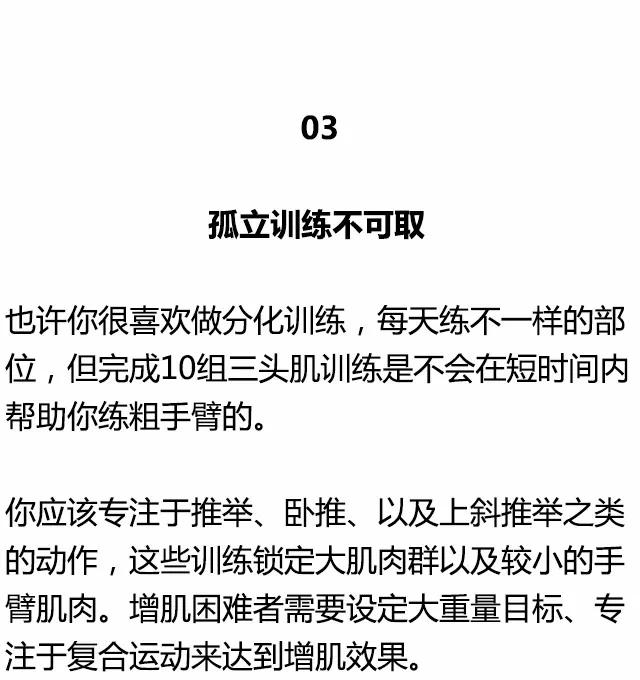 03

孤立训练不可取

也许你很喜欢做分化训练，每天练不一样的部位，但完成10组三头肌训练是不会在短时间内帮助你练粗手臂的。

你应该专注于推举、卧推、以及上斜推举之类的动作，这些训练锁定大肌肉群以及较小的手臂肌肉。增肌困难者需要设定大重量目标、专注于复合运动来达到增肌效果。